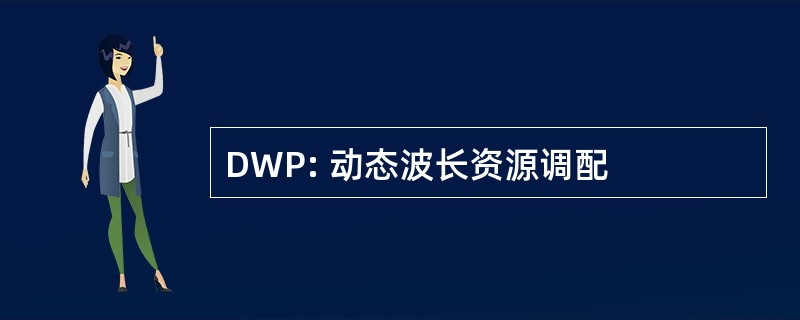 DWP: 动态波长资源调配